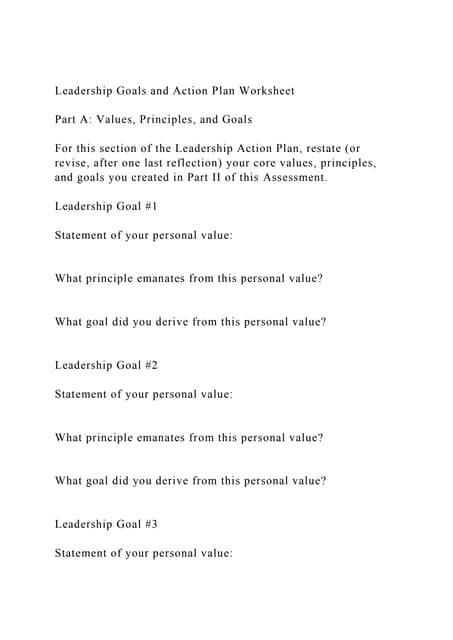 Leadership Goals and Action Plan Worksheet

Part A: Values, Principles, and Goals

For this section of the Leadership Action Plan, restate (or revise, after one last reflection) your core values, principles, and goals you created in Part II of this Assessment.

Leadership Goal #1

Statement of your personal value:

What principle emanates from this personal value?

What goal did you derive from this personal value?

Leadership Goal #2

Statement of your personal value:

What principle emanates from this personal value?

What goal did you derive from this personal value?

Leadership Goal #3

Statement of your personal value: